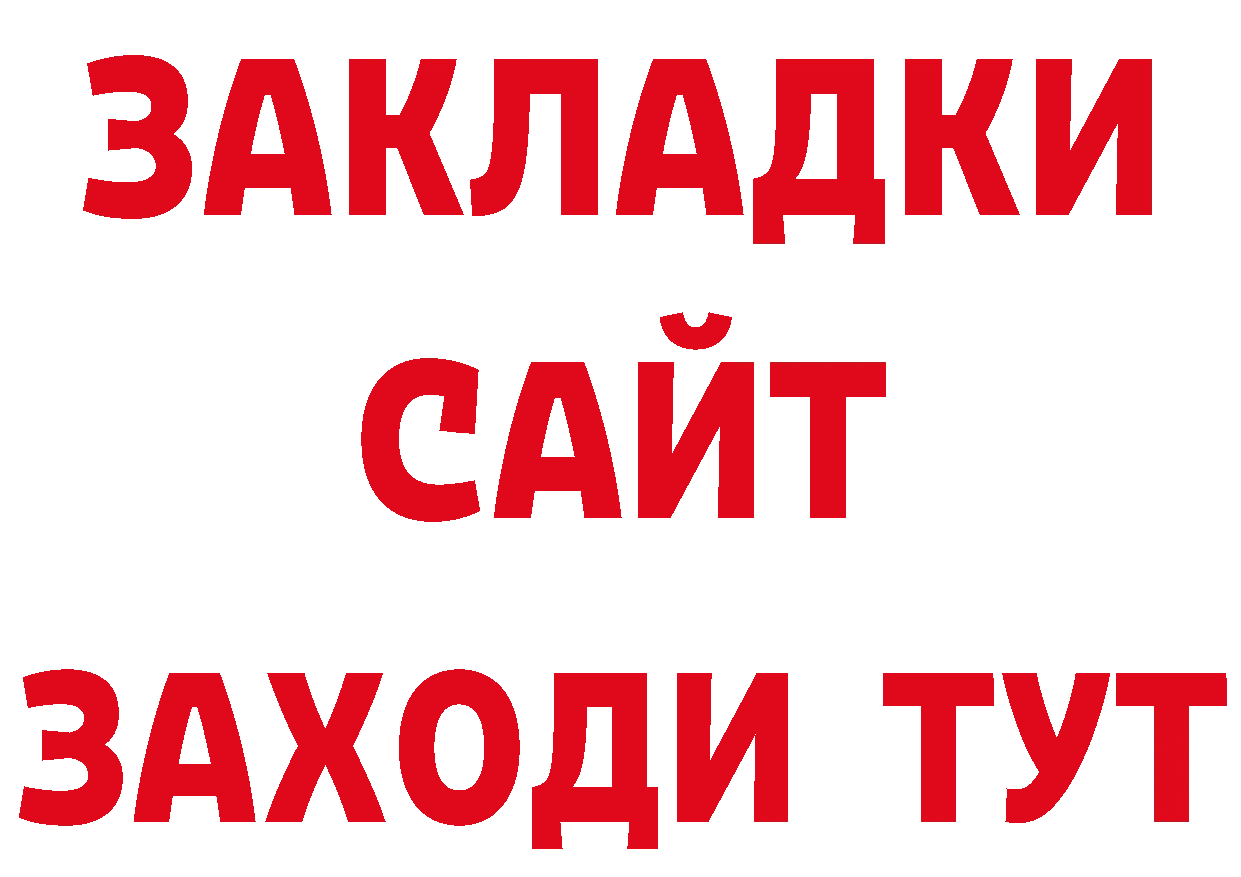 ЗАКЛАДКИ
САЙТ
ЗАХОДИ ТУТ